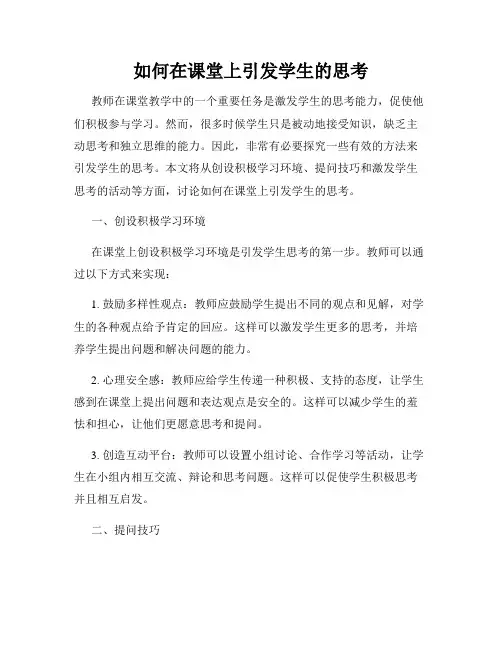 如何在课堂上引发学生的思考

教师在课堂教学中的一个重要任务是激发学生的思考能力，促使他们积极参与学习。然而，很多时候学生只是被动地接受知识，缺乏主动思考和独立思维的能力。因此，非常有必要探究一些有效的方法来引发学生的思考。本文将从创设积极学习环境、提问技巧和激发学生思考的活动等方面，讨论如何在课堂上引发学生的思考。

一、创设积极学习环境

在课堂上创设积极学习环境是引发学生思考的第一步。教师可以通过以下方式来实现：

1. 鼓励多样性观点：教师应鼓励学生提出不同的观点和见解，对学生的各种观点给予肯定的回应。这样可以激发学生更多的思考，并培养学生提出问题和解决问题的能力。

2. 心理安全感：教师应给学生传递一种积极、支持的态度，让学生感到在课堂上提出问题和表达观点是安全的。这样可以减少学生的羞怯和担心，让他们更愿意思考和提问。

3. 创造互动平台：教师可以设置小组讨论、合作学习等活动，让学生在小组内相互交流、辩论和思考问题。这样可以促使学生积极思考并且相互启发。

二、提问技巧